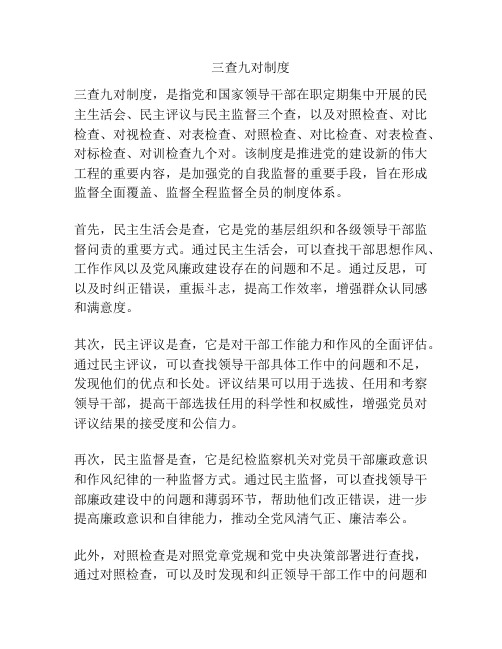 三查九对制度

三查九对制度，是指党和国家领导干部在职定期集中开展的民主生活会、民主评议与民主监督三个查，以及对照检查、对比检查、对视检查、对表检查、对照检查、对比检查、对表检查、对标检查、对训检查九个对。该制度是推进党的建设新的伟大工程的重要内容，是加强党的自我监督的重要手段，旨在形成监督全面覆盖、监督全程监督全员的制度体系。

首先，民主生活会是查，它是党的基层组织和各级领导干部监督问责的重要方式。通过民主生活会，可以查找干部思想作风、工作作风以及党风廉政建设存在的问题和不足。通过反思，可以及时纠正错误，重振斗志，提高工作效率，增强群众认同感和满意度。

其次，民主评议是查，它是对干部工作能力和作风的全面评估。通过民主评议，可以查找领导干部具体工作中的问题和不足，发现他们的优点和长处。评议结果可以用于选拔、任用和考察领导干部，提高干部选拔任用的科学性和权威性，增强党员对评议结果的接受度和公信力。

再次，民主监督是查，它是纪检监察机关对党员干部廉政意识和作风纪律的一种监督方式。通过民主监督，可以查找领导干部廉政建设中的问题和薄弱环节，帮助他们改正错误，进一步提高廉政意识和自律能力，推动全党风清气正、廉洁奉公。

此外，对照检查是对照党章党规和党中央决策部署进行查找，通过对照检查，可以及时发现和纠正领导干部工作中的问题和